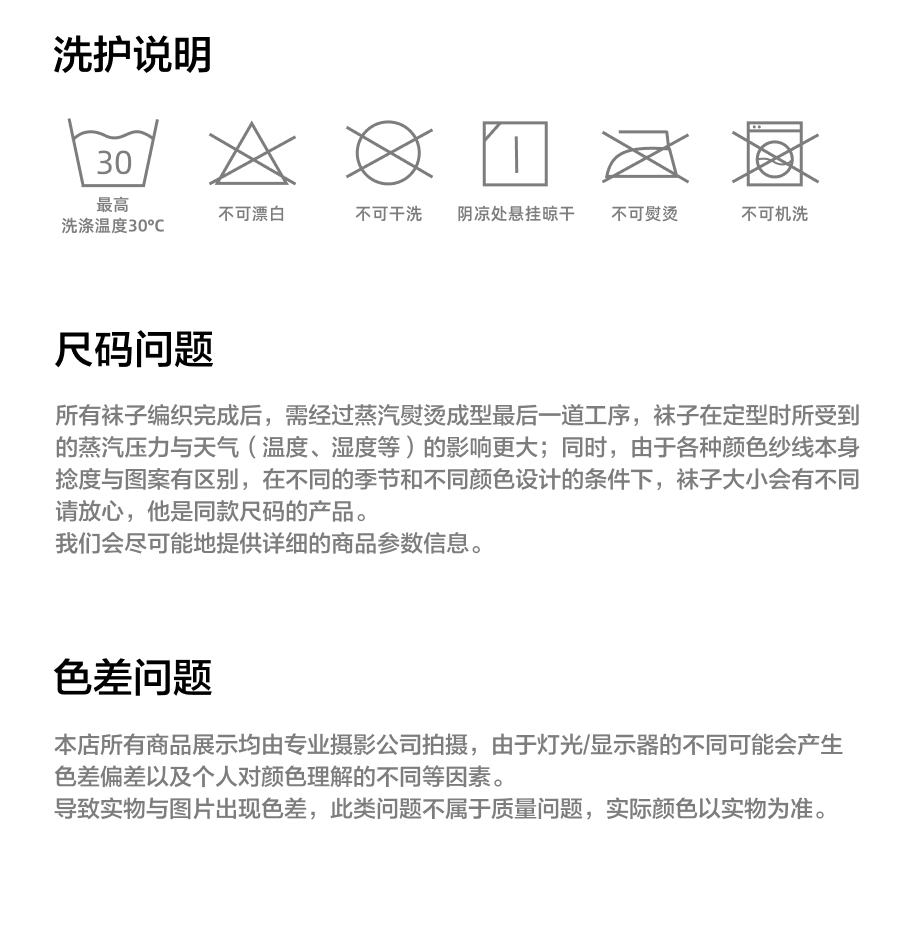 洗护说明

30

最高
洗涤温度30°C

不可漂白

不可干洗

阴凉处悬挂晾干

不可熨烫

不可机洗

尺码问题

所有袜子编织完成后，需经过蒸汽熨烫成型最后一道工序，袜子在定型时所受到的蒸汽压力与天气（温度、湿度等）的影响更大；同时，由于各种颜色纱线本身捻度与图案有区别，在不同的季节和不同颜色设计的条件下，袜子大小会有不同请放心，他是同款尺码的产品。
我们会尽可能地提供详细的商品参数信息。

色差问题

本店所有商品展示均由专业摄影公司拍摄，由于灯光/显示器的不同可能会产生色差偏差以及个人对颜色理解的不同等因素。
导致实物与图片出现色差，此类问题不属于质量问题，实际颜色以实物为准。